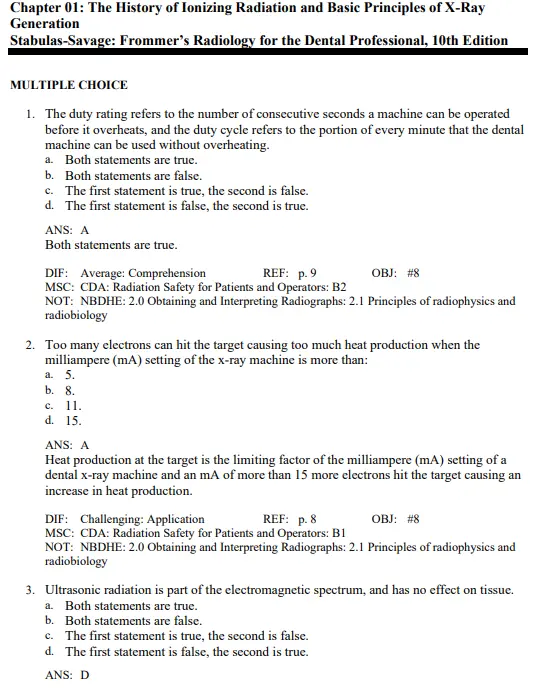 Chapter 01: The History of Ionizing Radiation and Basic Principles of X-Ray Generation
Stabulas-Savage: Frommer's Radiology for the Dental Professional, 10th Edition

MULTIPLE CHOICE

1. The duty rating refers to the number of consecutive seconds a machine can be operated before it overheats, and the duty cycle refers to the portion of every minute that the dental machine can be used without overheating.
a. Both statements are true.
b. Both statements are false.
c. The first statement is true, the second is false.
d. The first statement is false, the second is true.

ANS: A
Both statements are true.

DIF: Average: Comprehension REF: p. 9 OBJ: #8
MSC: CDA: Radiation Safety for Patients and Operators: B2
NOT: NBDHE: 2.0 Obtaining and Interpreting Radiographs: 2.1 Principles of radiophysics and radiobiology

2. Too many electrons can hit the target causing too much heat production when the milliampere (mA) setting of the x-ray machine is more than:
a. 5.
b. 8.
c. 11.
d. 15.

ANS: A
Heat production at the target is the limiting factor of the milliampere (mA) setting of a dental x-ray machine and an mA of more than 15 more electrons hit the target causing an increase in heat production.

DIF: Challenging: Application REF: p. 8 OBJ: #8
MSC: CDA: Radiation Safety for Patients and Operators: B1
NOT: NBDHE: 2.0 Obtaining and Interpreting Radiographs: 2.1 Principles of radiophysics and radiobiology

3. Ultrasonic radiation is part of the electromagnetic spectrum, and has no effect on tissue.
a. Both statements are true.
b. Both statements are false.
c. The first statement is true, the second is false.
d. The first statement is false, the second is true.

ANS: D